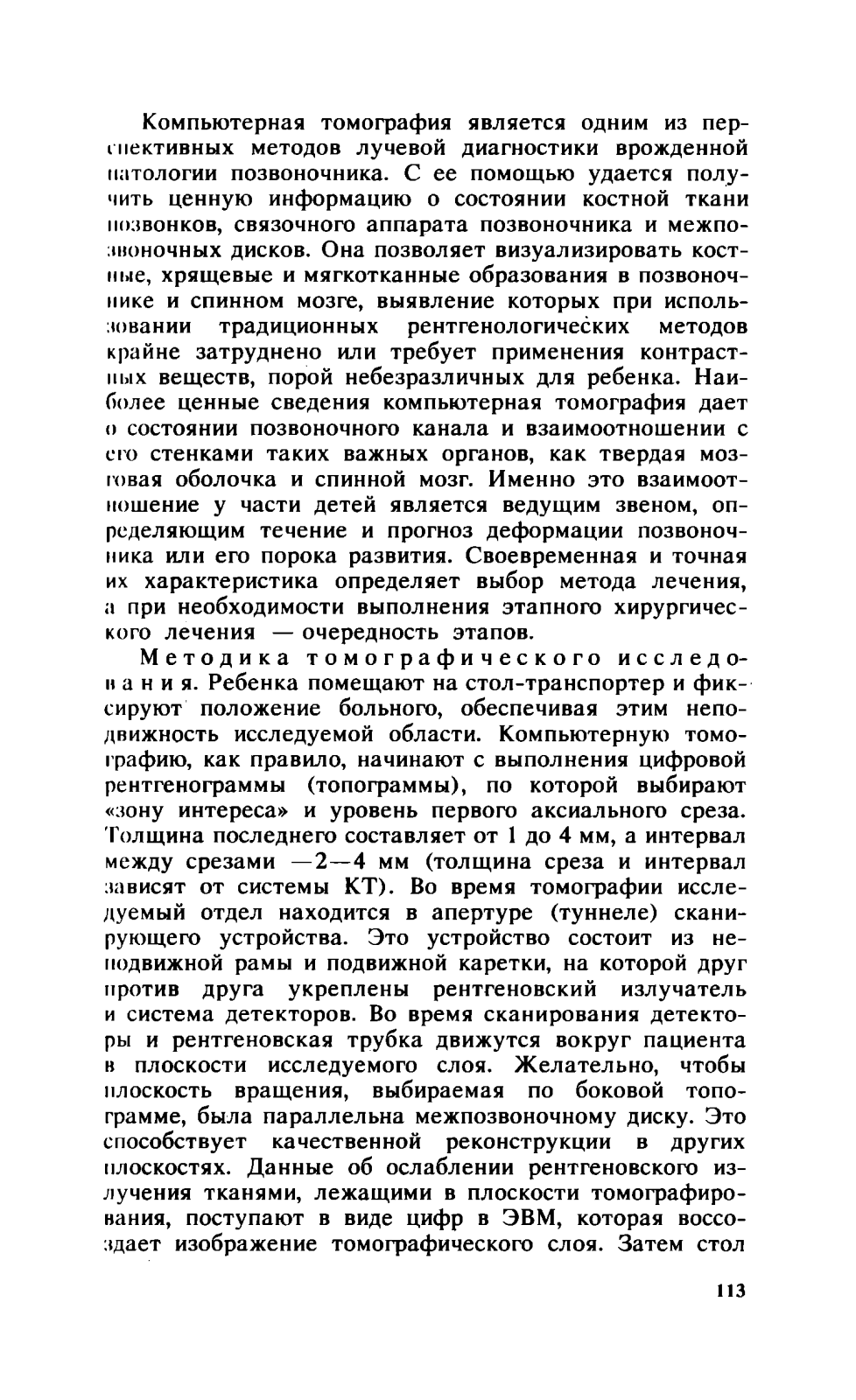 Компьютерная томография является одним из перспективных методов лучевой диагностики врожденной патологии позвоночника. С ее помощью удается получить ценную информацию о состоянии костной ткани позвонков, связочного аппарата позвоночника и межпозвоночных дисков. Она позволяет визуализировать костные, хрящевые и мягкотканные образования в позвоночнике и спинном мозге, выявление которых при использовании традиционных рентгенологических методов крайне затруднено или требует применения контрастных веществ, порой небезразличных для ребенка. Наиболее ценные сведения компьютерная томография дает о состоянии позвоночного канала и взаимоотношении с его стенками таких важных органов, как твердая мозговая оболочка и спинной мозг. Именно это взаимоотношение у части детей является ведущим звеном, определяющим течение и прогноз деформации позвоночника или его порока развития. Своевременная и точная их характеристика определяет выбор метода лечения, а при необходимости выполнения этапного хирургического лечения — очередность этапов.

Методика томографического исследования. Ребенка помещают на стол-транспортер и фиксируют положение больного, обеспечивая этим неподвижность исследуемой области. Компьютерную томографию, как правило, начинают с выполнения цифровой рентгенограммы (топограммы), по которой выбирают «зону интереса» и уровень первого аксиального среза. Толщина последнего составляет от 1 до 4 мм, а интервал между срезами —2—4 мм (толщина среза и интервал зависят от системы КТ). Во время томографии исследуемый отдел находится в апертуре (туннеле) сканирующего устройства. Это устройство состоит из неподвижной рамы и подвижной каретки, на которой друг против друга укреплены рентгеновский излучатель и система детекторов. Во время сканирования детекторы и рентгеновская трубка движутся вокруг пациента в плоскости исследуемого слоя. Желательно, чтобы плоскость вращения, выбираемая по боковой топограмме, была параллельна межпозвоночному диску. Это способствует качественной реконструкции в других плоскостях. Данные об ослаблении рентгеновского излучения тканями, лежащими в плоскости томографирования, поступают в виде цифр в ЭВМ, которая воссоздает изображение томографического слоя. Затем стол

113